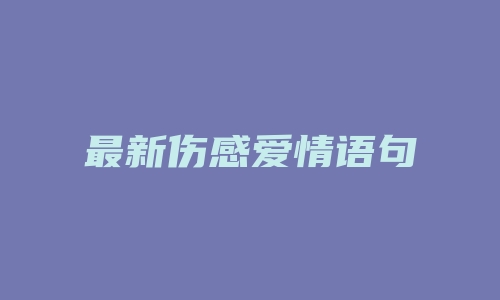 最新伤感爱情语句